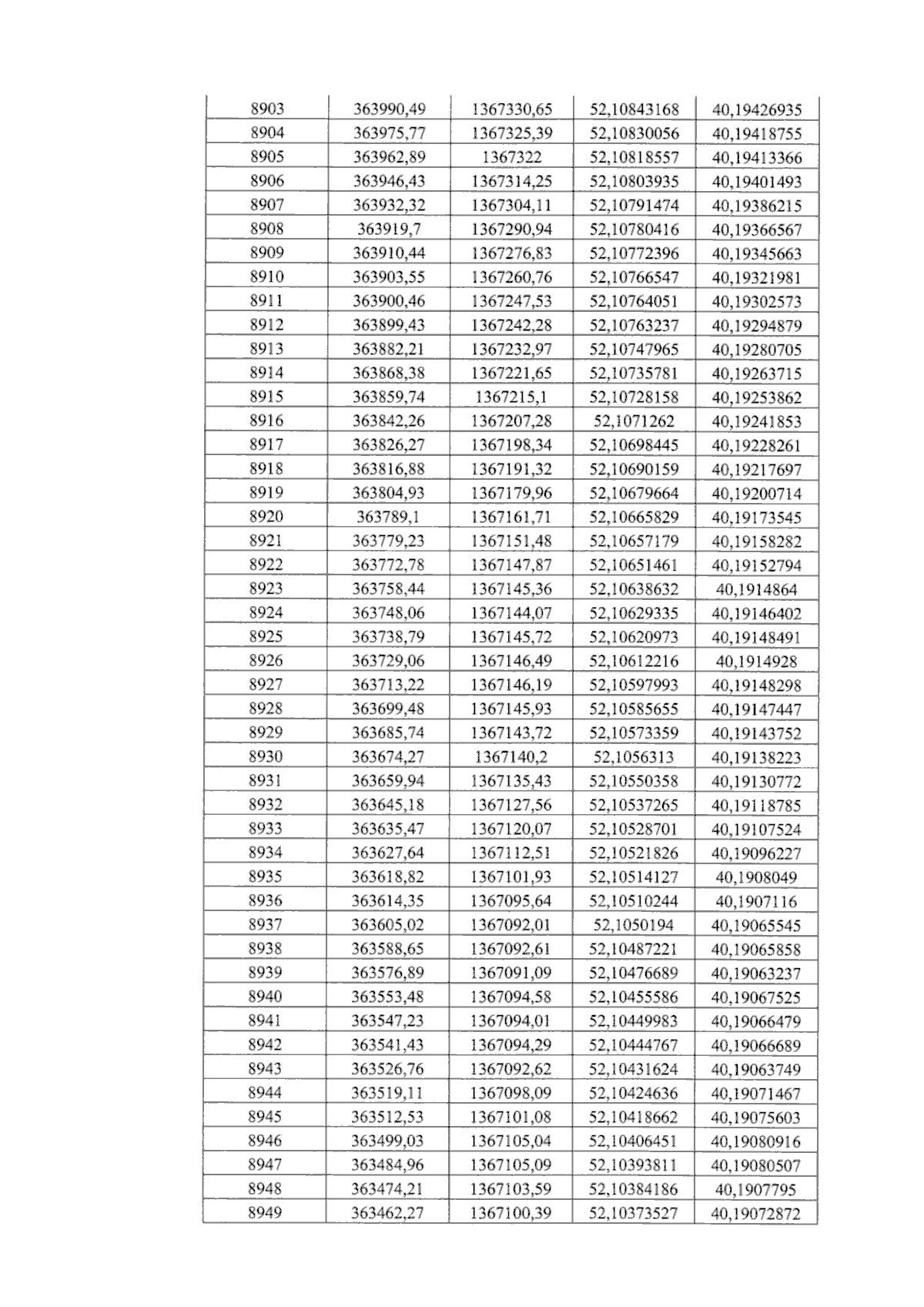 | 8903 | 363990,49 | 1367330,65 | 52,10843168 | 40,19426935 |
|---|---|---|---|---|
| 8904 | 363975,77 | 1367325,39 | 52,10830056 | 40,19418755 |
| 8905 | 363962,89 | 1367322 | 52,10818557 | 40,19413366 |
| 8906 | 363946,43 | 1367314,25 | 52,10803935 | 40,19401493 |
| 8907 | 363932,32 | 1367304,11 | 52,10791474 | 40,19386215 |
| 8908 | 363919,7 | 1367290,94 | 52,10780416 | 40,19366567 |
| 8909 | 363910,44 | 1367276,83 | 52,10772396 | 40,19345663 |
| 8910 | 363903,55 | 1367260,76 | 52,10766547 | 40,19321981 |
| 8911 | 363900,46 | 1367247,53 | 52,10764051 | 40,19302573 |
| 8912 | 363899,43 | 1367242,28 | 52,10763237 | 40,19294879 |
| 8913 | 363882,21 | 1367232,97 | 52,10747965 | 40,19280705 |
| 8914 | 363868,38 | 1367221,65 | 52,10735781 | 40,19263715 |
| 8915 | 363859,74 | 1367215,1 | 52,10728158 | 40,19253862 |
| 8916 | 363842,26 | 1367207,28 | 52,1071262 | 40,19241853 |
| 8917 | 363826,27 | 1367198,34 | 52,10698445 | 40,19228261 |
| 8918 | 363816,88 | 1367191,32 | 52,10690159 | 40,19217697 |
| 8919 | 363804,93 | 1367179,96 | 52,10679664 | 40,19200714 |
| 8920 | 363789,1 | 1367161,71 | 52,10665829 | 40,19173545 |
| 8921 | 363779,23 | 1367151,48 | 52,10657179 | 40,19158282 |
| 8922 | 363772,78 | 1367147,87 | 52,10651461 | 40,19152794 |
| 8923 | 363758,44 | 1367145,36 | 52,10638632 | 40,1914864 |
| 8924 | 363748,06 | 1367144,07 | 52,10629335 | 40,19146402 |
| 8925 | 363738,79 | 1367145,72 | 52,10620973 | 40,19148491 |
| 8926 | 363729,06 | 1367146,49 | 52,10612216 | 40,1914928 |
| 8927 | 363713,22 | 1367146,19 | 52,10597993 | 40,19148298 |
| 8928 | 363699,48 | 1367145,93 | 52,10585655 | 40,19147447 |
| 8929 | 363685,74 | 1367143,72 | 52,10573359 | 40,19143752 |
| 8930 | 363674,27 | 1367140,2 | 52,1056313 | 40,19138223 |
| 8931 | 363659,94 | 1367135,43 | 52,10550358 | 40,19130772 |
| 8932 | 363645,18 | 1367127,56 | 52,10537265 | 40,19118785 |
| 8933 | 363635,47 | 1367120,07 | 52,10528701 | 40,19107524 |
| 8934 | 363627,64 | 1367112,51 | 52,10521826 | 40,19096227 |
| 8935 | 363618,82 | 1367101,93 | 52,10514127 | 40,1908049 |
| 8936 | 363614,35 | 1367095,64 | 52,10510244 | 40,1907116 |
| 8937 | 363605,02 | 1367092,01 | 52,1050194 | 40,19065545 |
| 8938 | 363588,65 | 1367092,61 | 52,10487221 | 40,19065858 |
| 8939 | 363576,89 | 1367091,09 | 52,10476689 | 40,19063237 |
| 8940 | 363553,48 | 1367094,58 | 52,10455586 | 40,19067525 |
| 8941 | 363547,23 | 1367094,01 | 52,10449983 | 40,19066479 |
| 8942 | 363541,43 | 1367094,29 | 52,10444767 | 40,19066689 |
| 8943 | 363526,76 | 1367092,62 | 52,10431624 | 40,19063749 |
| 8944 | 363519,11 | 1367098,09 | 52,10424636 | 40,19071467 |
| 8945 | 363512,53 | 1367101,08 | 52,10418662 | 40,19075603 |
| 8946 | 363499,03 | 1367105,04 | 52,10406451 | 40,19080916 |
| 8947 | 363484,96 | 1367105,09 | 52,10393811 | 40,19080507 |
| 8948 | 363474,21 | 1367103,59 | 52,10384186 | 40,1907795 |
| 8949 | 363462,27 | 1367100,39 | 52,10373527 | 40,19072872 |